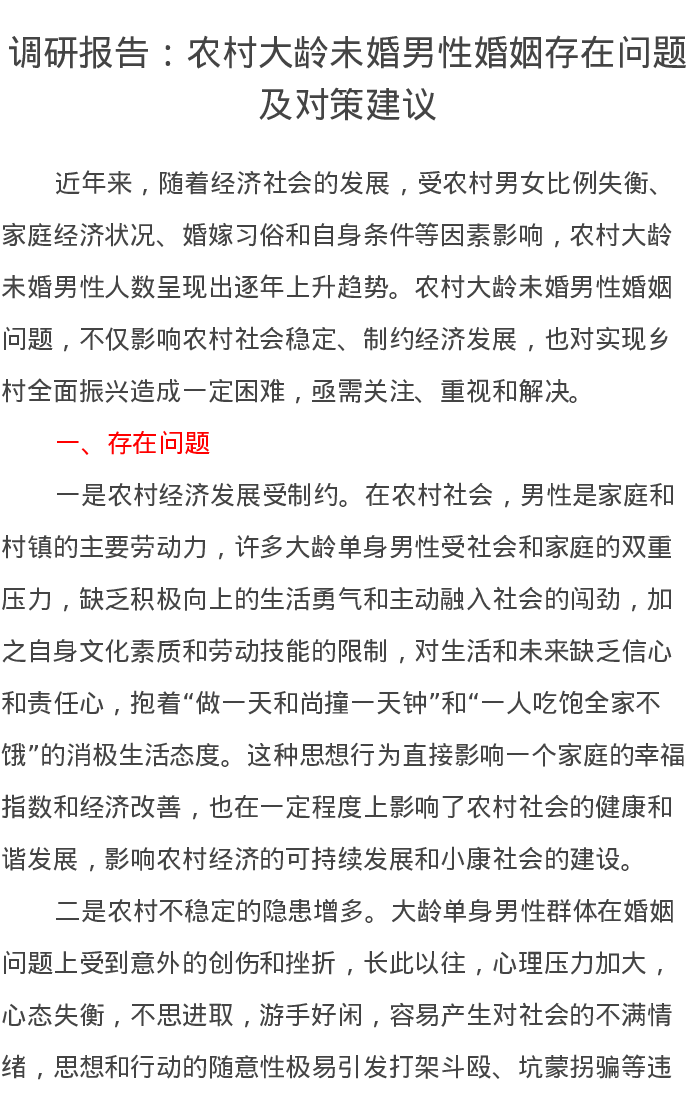 调研报告：农村大龄未婚男性婚姻存在问题及对策建议

近年来，随着经济社会的发展，受农村男女比例失衡、家庭经济状况、婚嫁习俗和自身条件等因素影响，农村大龄未婚男性人数呈现出逐年上升趋势。农村大龄未婚男性婚姻问题，不仅影响农村社会稳定、制约经济发展，也对实现乡村全面振兴造成一定困难，亟需关注、重视和解决。

一、存在问题

一是农村经济发展受制约。在农村社会，男性是家庭和村镇的主要劳动力，许多大龄单身男性受社会和家庭的双重压力，缺乏积极向上的生活勇气和主动融入社会的闯劲，加之自身文化素质和劳动技能的限制，对生活和未来缺乏信心和责任心，抱着“做一天和尚撞一天钟”和“一人吃饱全家不饿”的消极生活态度。这种思想行为直接影响一个家庭的幸福指数和经济改善，也在一定程度上影响了农村社会的健康和谐发展，影响农村经济的可持续发展和小康社会的建设。

二是农村不稳定的隐患增多。大龄单身男性群体在婚姻问题上受到意外的创伤和挫折，长此以往，心理压力加大，心态失衡，不思进取，游手好闲，容易产生对社会的不满情绪，思想和行动的随意性极易引发打架斗殴、坑蒙拐骗等违